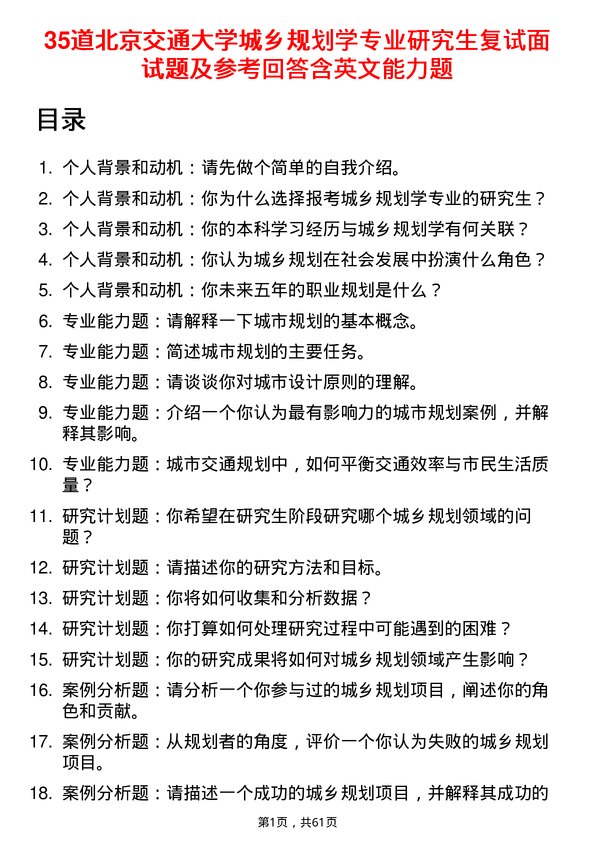 35道北京交通大学城乡规划学专业研究生复试面试题及参考回答含英文能力题

目录

1. 个人背景和动机：请先做个简单的自我介绍。
2. 个人背景和动机：你为什么选择报考城乡规划学专业的研究生？
3. 个人背景和动机：你的本科学习经历与城乡规划学有何关联？
4. 个人背景和动机：你认为城乡规划在社会发展中扮演什么角色？
5. 个人背景和动机：你未来五年的职业规划是什么？
6. 专业能力题：请解释一下城市规划的基本概念。
7. 专业能力题：简述城市规划的主要任务。
8. 专业能力题：请谈谈你对城市设计原则的理解。
9. 专业能力题：介绍一个你认为最有影响力的城市规划案例，并解释其影响。
10. 专业能力题：城市交通规划中，如何平衡交通效率与市民生活质量？
11. 研究计划题：你希望在研究生阶段研究哪个城乡规划领域的问题？
12. 研究计划题：请描述你的研究方法和目标。
13. 研究计划题：你将如何收集和分析数据？
14. 研究计划题：你打算如何处理研究过程中可能遇到的困难？
15. 研究计划题：你的研究成果将如何对城乡规划领域产生影响？
16. 案例分析题：请分析一个你参与过的城乡规划项目，阐述你的角色和贡献。
17. 案例分析题：从规划者的角度，评价一个你认为失败的城乡规划项目。
18. 案例分析题：请描述一个成功的城乡规划项目，并解释其成功的

第1页，共61页